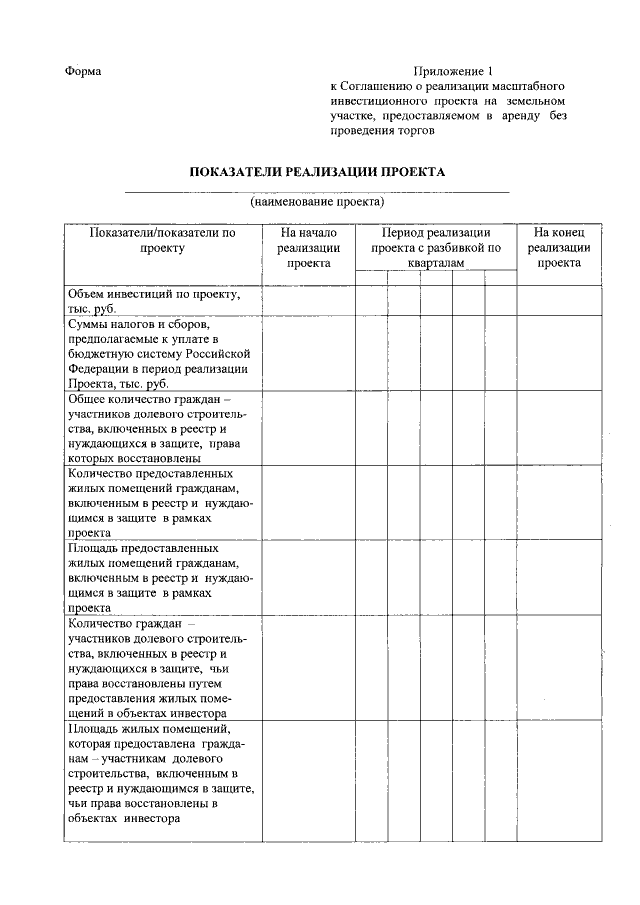 Форма

Приложение 1
к Соглашению о реализации масштабного инвестиционного проекта на земельном участке, предоставляемом в аренду без проведения торгов

ПОКАЗАТЕЛИ РЕАЛИЗАЦИИ ПРОЕКТА

(наименование проекта)

| Показатели/показатели по проекту | На начало реализации проекта | Период реализации проекта с разбивкой по кварталам | | | | | На конец реализации проекта |
|---|---|---|---|---|---|---|---|
| | | | | | | | |
| Объем инвестиций по проекту, тыс. руб. | | | | | | | |
| Суммы налогов и сборов, предполагаемые к уплате в бюджетную систему Российской Федерации в период реализации Проекта, тыс. руб. | | | | | | | |
| Общее количество граждан – участников долевого строительства, включенных в реестр и нуждающихся в защите, права которых восстановлены | | | | | | | |
| Количество предоставленных жилых помещений гражданам, включенным в реестр и нуждающимся в защите в рамках проекта | | | | | | | |
| Площадь предоставленных жилых помещений гражданам, включенным в реестр и нуждающимся в защите в рамках проекта | | | | | | | |
| Количество граждан – участников долевого строительства, включенных в реестр и нуждающихся в защите, чьи права восстановлены путем предоставления жилых помещений в объектах инвестора | | | | | | | |
| Площадь жилых помещений, которая предоставлена гражданам – участникам долевого строительства, включенным в реестр и нуждающимся в защите, чьи права восстановлены в объектах инвестора | | | | | | | |